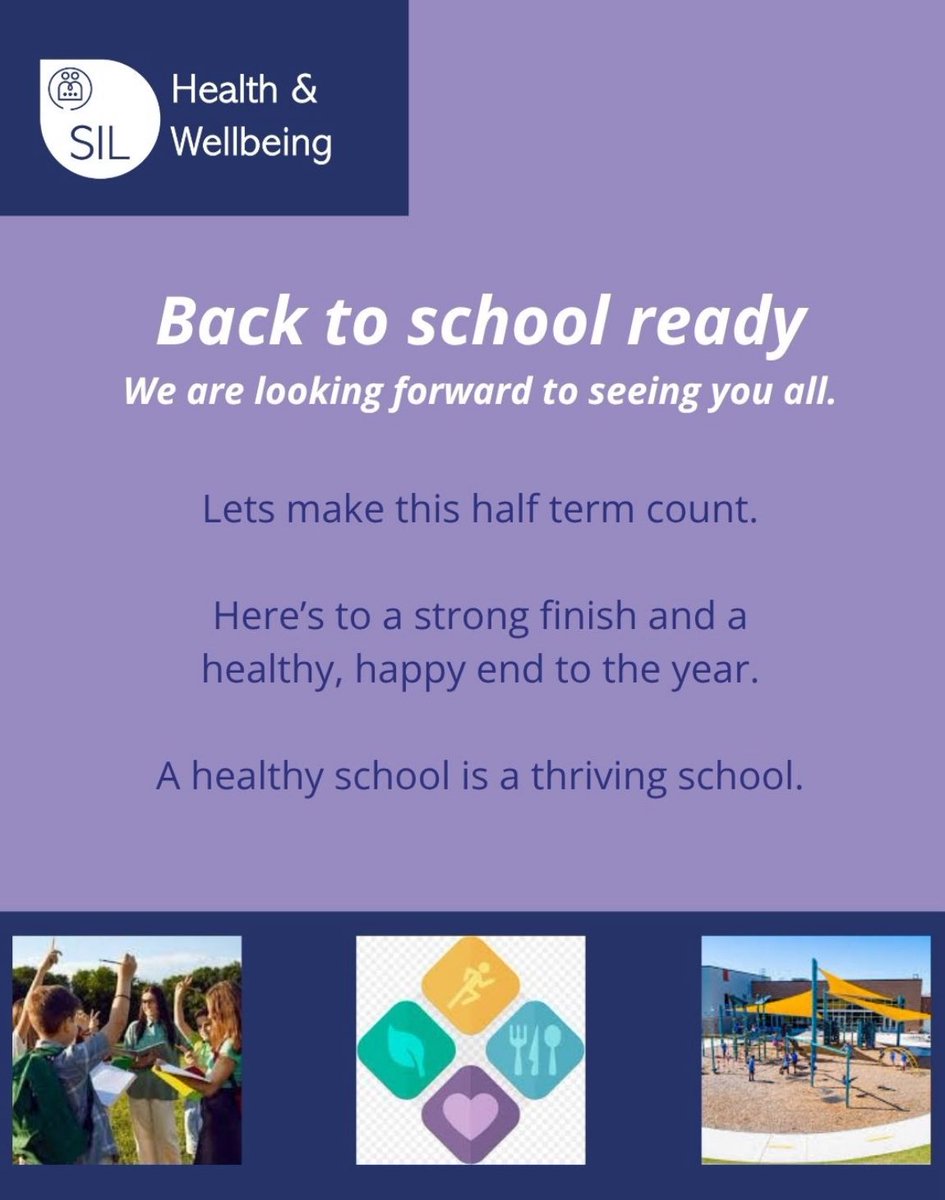 SIL

Health &
Wellbeing

Back to school ready

We are looking forward to seeing you all.

Lets make this half term count.

Here's to a strong finish and a healthy, happy end to the year.

A healthy school is a thriving school.